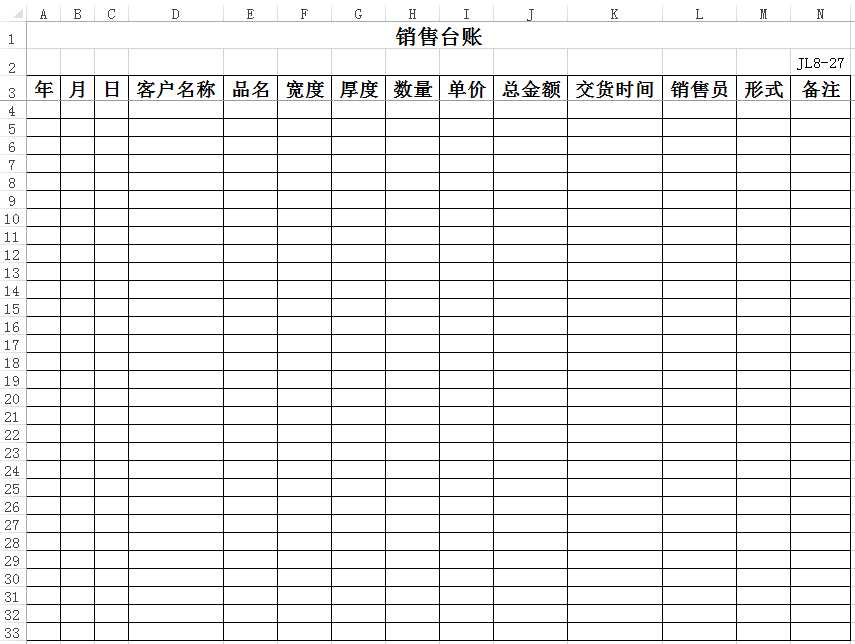 | | A | B | C | D | E | F | G | H | I | J | K | L | M | N |
|---|---|---|---|---|---|---|---|---|---|---|---|---|---|---|
| 1 | 销售台账 | | | | | | | | | | | | | |
| 2 | | | | | | | | | | | | | | JL8-27 |
| 3 | 年 | 月 | 日 | 客户名称 | 品名 | 宽度 | 厚度 | 数量 | 单价 | 总金额 | 交货时间 | 销售员 | 形式 | 备注 |
| 4 | | | | | | | | | | | | | | |
| 5 | | | | | | | | | | | | | | |
| 6 | | | | | | | | | | | | | | |
| 7 | | | | | | | | | | | | | | |
| 8 | | | | | | | | | | | | | | |
| 9 | | | | | | | | | | | | | | |
| 10 | | | | | | | | | | | | | | |
| 11 | | | | | | | | | | | | | | |
| 12 | | | | | | | | | | | | | | |
| 13 | | | | | | | | | | | | | | |
| 14 | | | | | | | | | | | | | | |
| 15 | | | | | | | | | | | | | | |
| 16 | | | | | | | | | | | | | | |
| 17 | | | | | | | | | | | | | | |
| 18 | | | | | | | | | | | | | | |
| 19 | | | | | | | | | | | | | | |
| 20 | | | | | | | | | | | | | | |
| 21 | | | | | | | | | | | | | | |
| 22 | | | | | | | | | | | | | | |
| 23 | | | | | | | | | | | | | | |
| 24 | | | | | | | | | | | | | | |
| 25 | | | | | | | | | | | | | | |
| 26 | | | | | | | | | | | | | | |
| 27 | | | | | | | | | | | | | | |
| 28 | | | | | | | | | | | | | | |
| 29 | | | | | | | | | | | | | | |
| 30 | | | | | | | | | | | | | | |
| 31 | | | | | | | | | | | | | | |
| 32 | | | | | | | | | | | | | | |
| 33 | | | | | | | | | | | | | | |